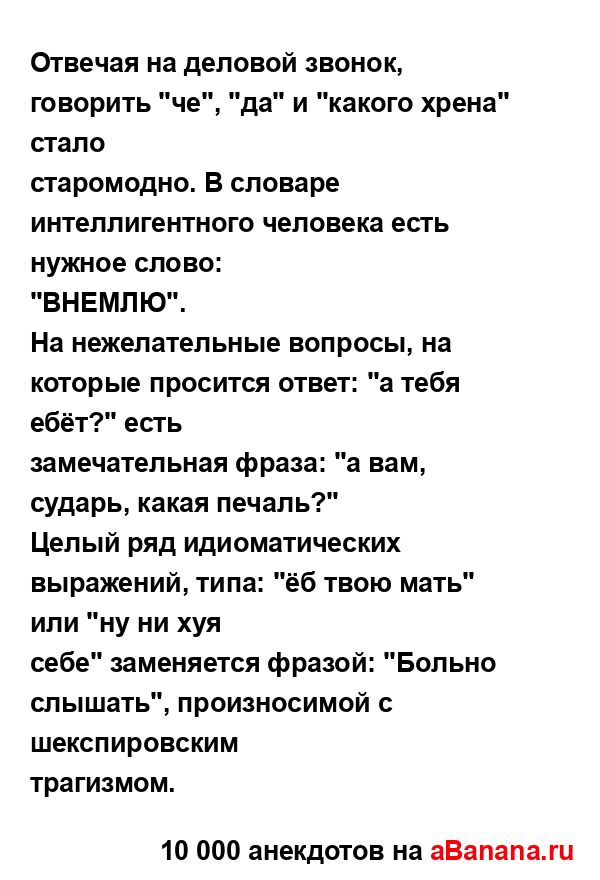 Отвечая на деловой звонок, говорить "че", "да" и "какого хрена" стало
старомодно. В словаре интеллигентного человека есть нужное слово:
"ВНЕМЛЮ".
На нежелательные вопросы, на которые просится ответ: "а тебя ебёт?" есть
замечательная фраза: "а вам, сударь, какая печаль?"
Целый ряд идиоматических выражений, типа: "ёб твою мать" или "ну ни хуя
себе" заменяется фразой: "Больно слышать", произносимой с шекспировским
трагизмом.

10 000 анекдотов на aBanana.ru